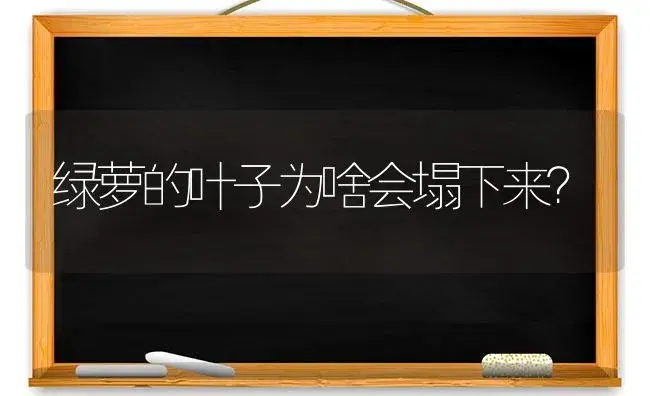 绿萝的叶子为啥会塌下来?